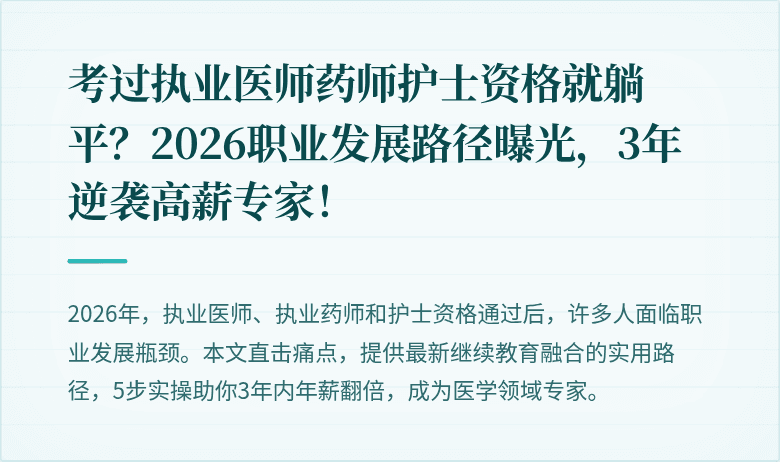 考过执业医师药师护士资格就躺平？2026职业发展路径曝光，3年逆袭高薪专家！

2026年，执业医师、执业药师和护士资格通过后，许多人面临职业发展瓶颈。本文直击痛点，提供最新继续教育融合的实用路径，5步实操助你3年内年薪翻倍，成为医学领域专家。